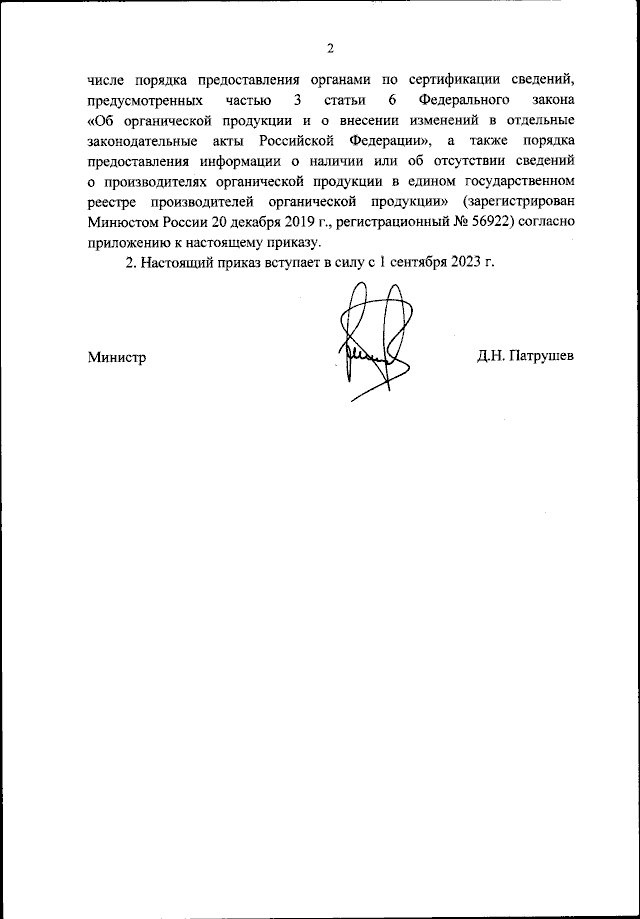 2

числе порядка предоставления органами по сертификации сведений, предусмотренных частью 3 статьи 6 Федерального закона «Об органической продукции и о внесении изменений в отдельные законодательные акты Российской Федерации», а также порядка предоставления информации о наличии или об отсутствии сведений о производителях органической продукции в едином государственном реестре производителей органической продукции» (зарегистрирован Минюстом России 20 декабря 2019 г., регистрационный № 56922) согласно приложению к настоящему приказу.

2. Настоящий приказ вступает в силу с 1 сентября 2023 г.

Министр

Д.Н. Патрушев